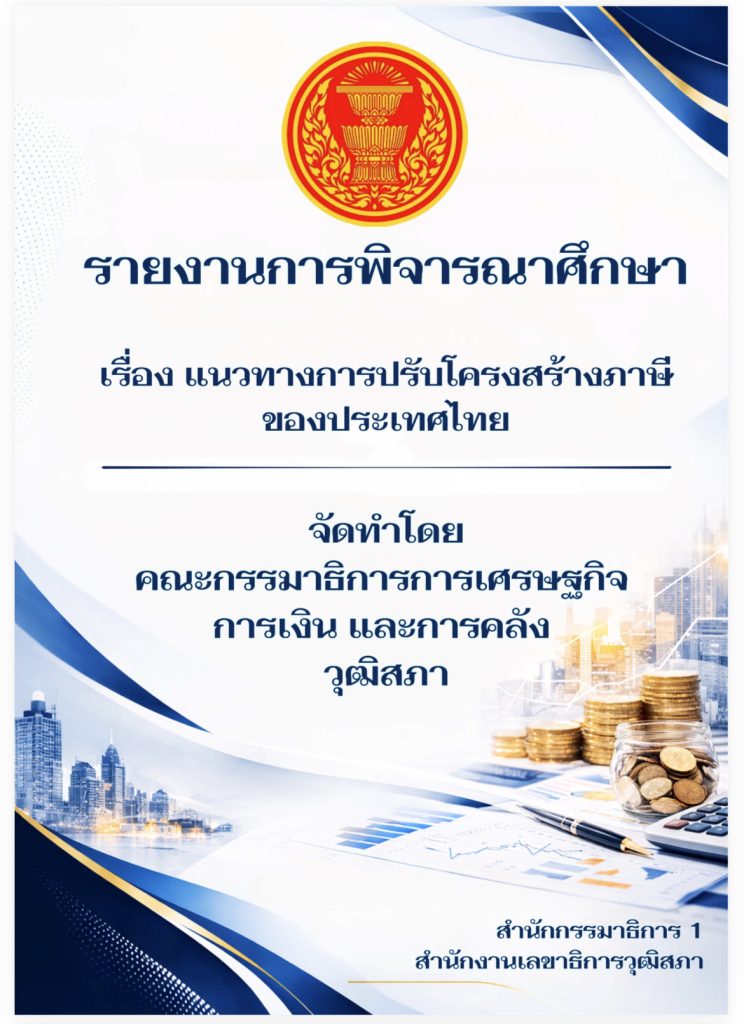 รายงานการพิจารณาศึกษา

เรื่อง แนวทางการปรับโครงสร้างภาษี
ของประเทศไทย

จัดทำโดย
คณะกรรมาธิการการเศรษฐกิจ
การเงิน และการคลัง
วุฒิสภา

สำนักกรรมาธิการ 1
สำนักงานเลขาธิการวุฒิสภา